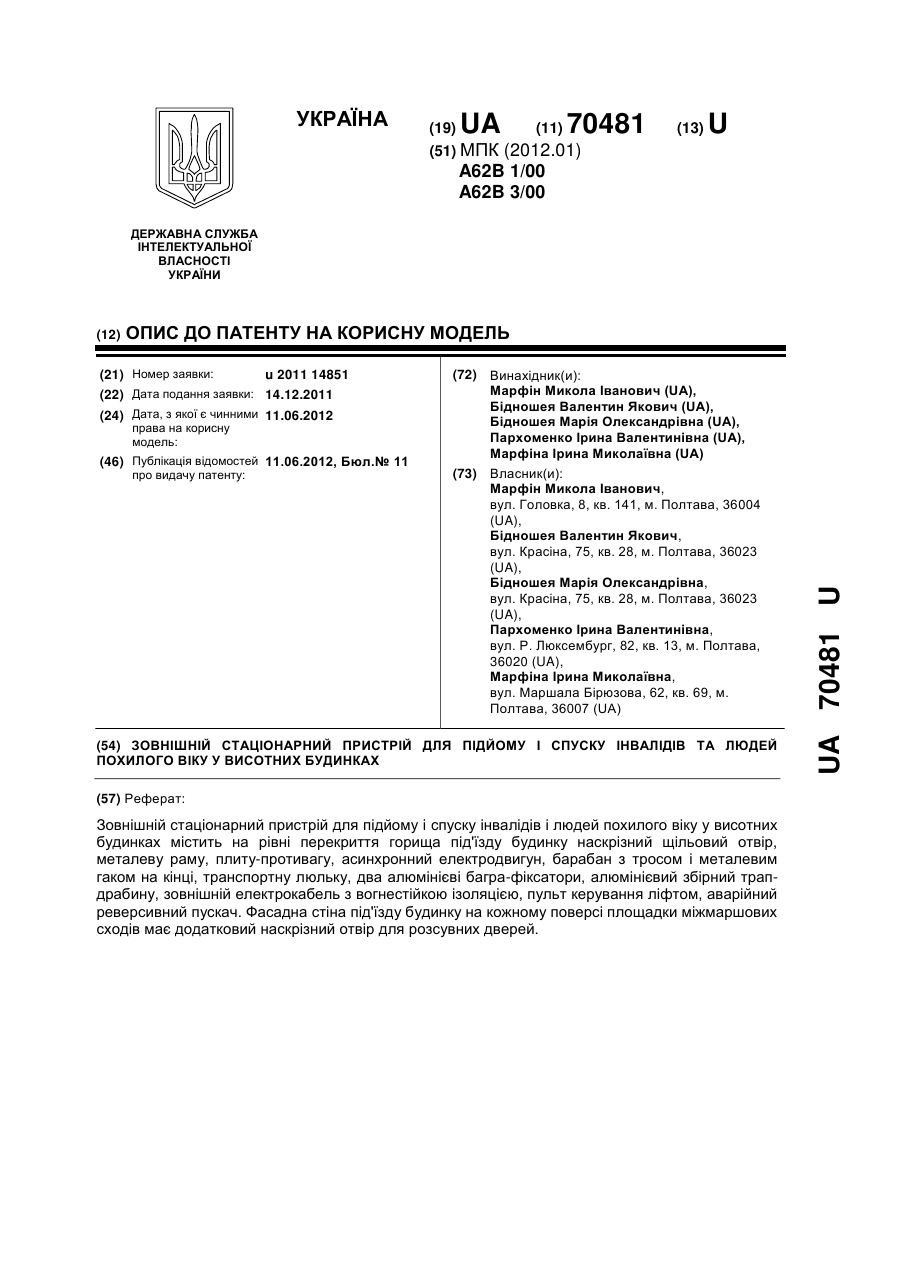 УКРАЇНА

(19) UA (11) 70481 (13) U

(51) МПК (2012.01)
A62B 1/00
A62B 3/00

ДЕРЖАВНА СЛУЖБА ІНТЕЛЕКТУАЛЬНОЇ ВЛАСНОСТІ УКРАЇНИ

(12) ОПИС ДО ПАТЕНТУ НА КОРИСНУ МОДЕЛЬ

(21) Номер заявки: u 2011 14851
(22) Дата подання заявки: 14.12.2011
(24) Дата, з якої є чинними права на корисну модель: 11.06.2012
(46) Публікація відомостей про видачу патенту: 11.06.2012, Бюл.№ 11

(72) Винахідник(и):
Марфін Микола Іванович (UA),
Бідношея Валентин Якович (UA),
Бідношея Марія Олександрівна (UA),
Пархоменко Ірина Валентинівна (UA),
Марфіна Ірина Миколаївна (UA)

(73) Власник(и):
Марфін Микола Іванович,
вул. Головка, 8, кв. 141, м. Полтава, 36004 (UA),
Бідношея Валентин Якович,
вул. Красіна, 75, кв. 28, м. Полтава, 36023 (UA),
Бідношея Марія Олександрівна,
вул. Красіна, 75, кв. 28, м. Полтава, 36023 (UA),
Пархоменко Ірина Валентинівна,
вул. Р. Люксембург, 82, кв. 13, м. Полтава, 36020 (UA),
Марфіна Ірина Миколаївна,
вул. Маршала Бірюзова, 62, кв. 69, м. Полтава, 36007 (UA)

(54) ЗОВНІШНІЙ СТАЦІОНАРНИЙ ПРИСТРІЙ ДЛЯ ПІДЙОМУ І СПУСКУ ІНВАЛІДІВ ТА ЛЮДЕЙ ПОХИЛОГО ВІКУ У ВИСОТНИХ БУДИНКАХ

(57) Реферат:

Зовнішній стаціонарний пристрій для підйому і спуску інвалідів і людей похилого віку у висотних будинках містить на рівні перекриття горища під'їзду будинку наскрізний щільовий отвір, металеву раму, плиту-противагу, асинхронний електродвигун, барабан з тросом і металевим гаком на кінці, транспортну люльку, два алюмінієві багра-фіксатори, алюмінієвий збірний трап-драбину, зовнішній електрокабель з вогнестійкою ізоляцією, пульт керування ліфтом, аварійний реверсивний пускач. Фасадна стіна під'їзду будинку на кожному поверсі площадки міжмаршових сходів має додатковий наскрізний отвір для розсувних дверей.

UA 70481 U